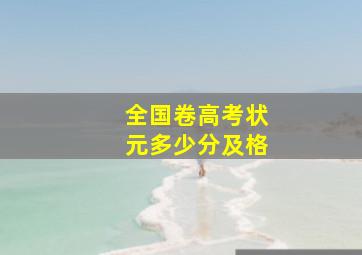 全国卷高考状元多少分及格